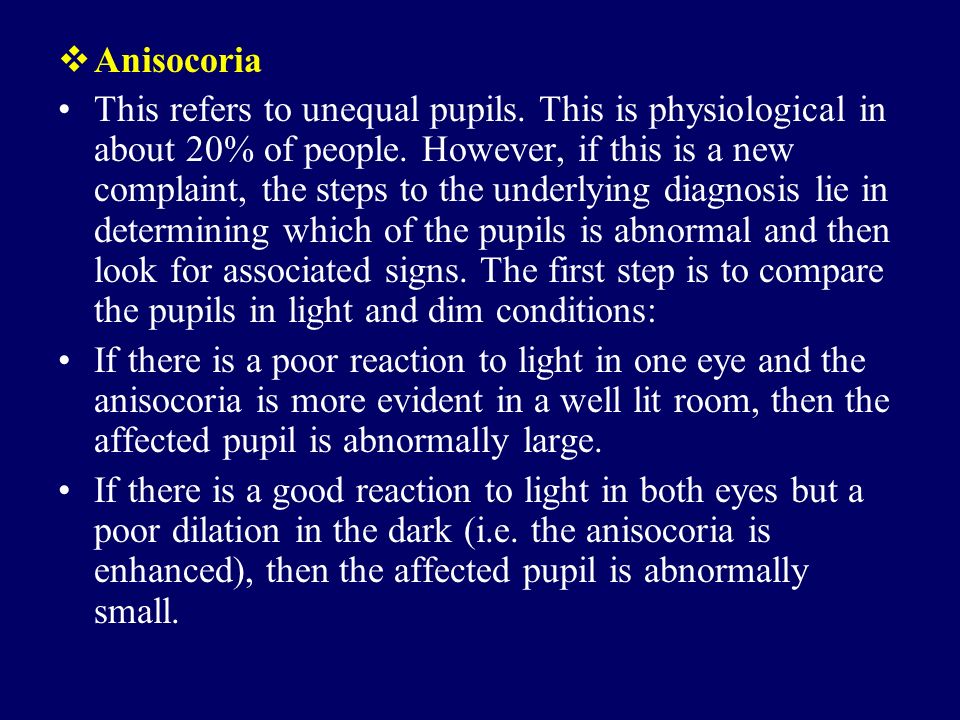 ❖ Anisocoria

• This refers to unequal pupils. This is physiological in about 20% of people. However, if this is a new complaint, the steps to the underlying diagnosis lie in determining which of the pupils is abnormal and then look for associated signs. The first step is to compare the pupils in light and dim conditions:

• If there is a poor reaction to light in one eye and the anisocoria is more evident in a well lit room, then the affected pupil is abnormally large.

• If there is a good reaction to light in both eyes but a poor dilation in the dark (i.e. the anisocoria is enhanced), then the affected pupil is abnormally small.